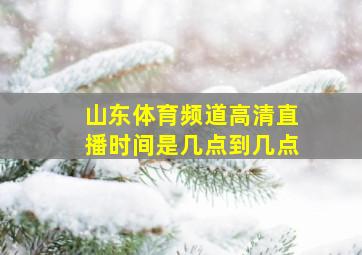 山东体育频道高清直播时间是几点到几点